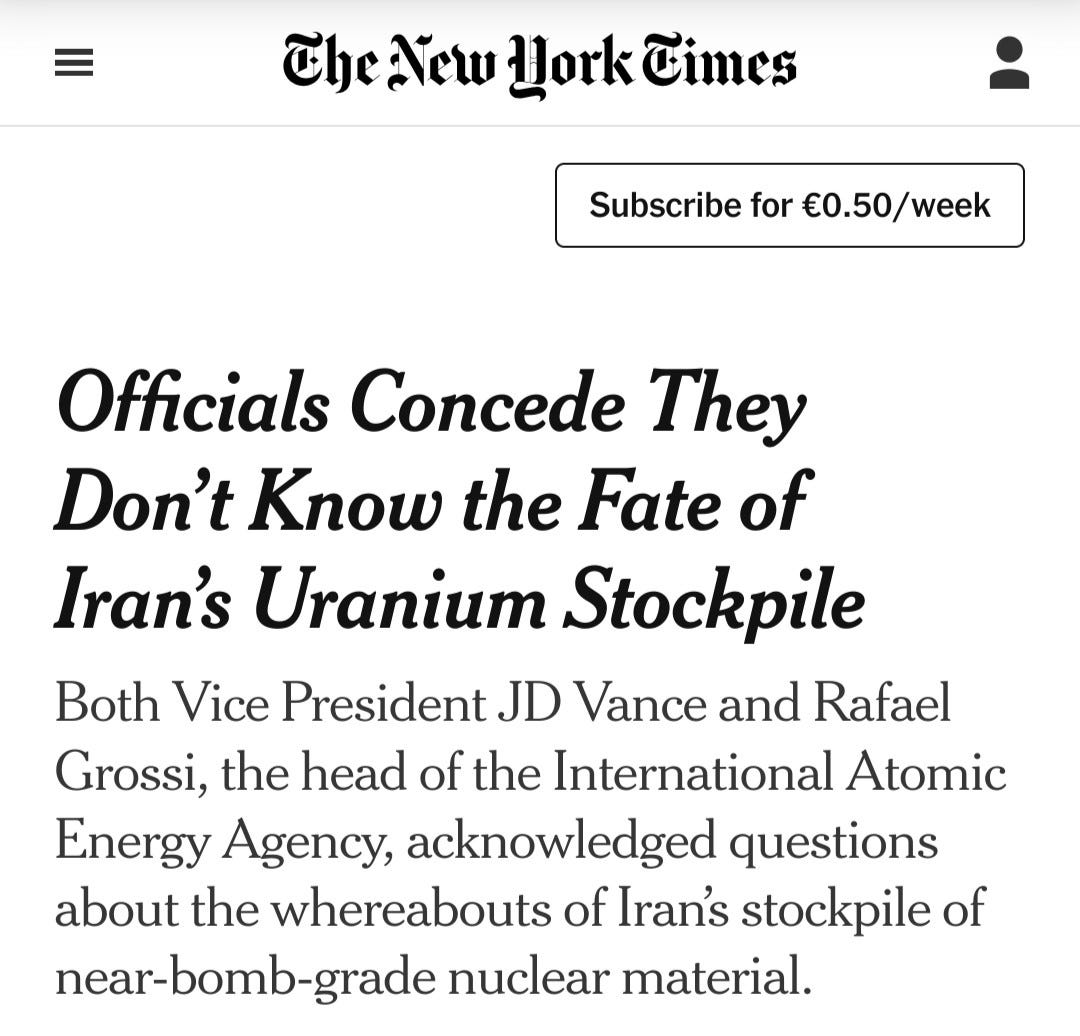 The New York Times

Subscribe for €0.50/week

Officials Concede They Don’t Know the Fate of Iran’s Uranium Stockpile

Both Vice President JD Vance and Rafael Grossi, the head of the International Atomic Energy Agency, acknowledged questions about the whereabouts of Iran’s stockpile of near-bomb-grade nuclear material.